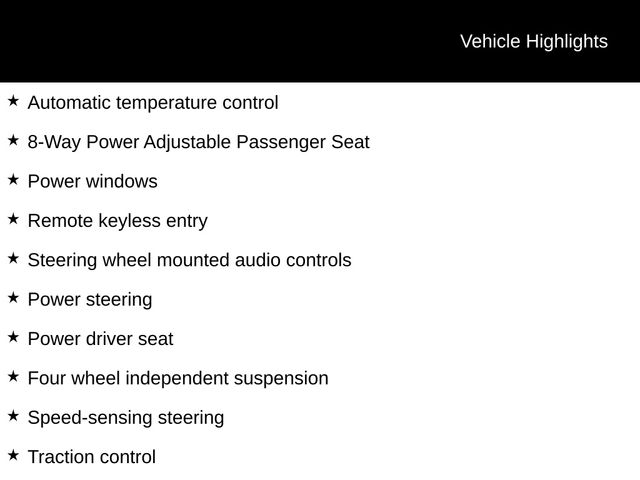 Vehicle Highlights

★ Automatic temperature control

★ 8-Way Power Adjustable Passenger Seat

★ Power windows

★ Remote keyless entry

★ Steering wheel mounted audio controls

★ Power steering

★ Power driver seat

★ Four wheel independent suspension

★ Speed-sensing steering

★ Traction control